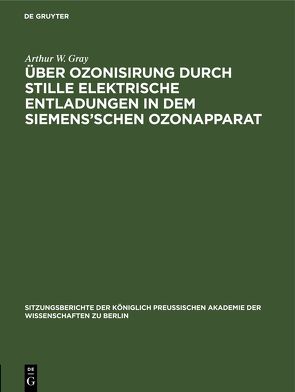 DE GRUYTER

Arthur W. Gray

ÜBER OZONISIRUNG DURCH STILLE ELEKTRISCHE ENTLADUNGEN IN DEM SIEMENS'SCHEN OZONAPPARAT

SITZUNGSBERICHTE DER KÖNIGLICH PREUSSISCHEN AKADEMIE DER WISSENSCHAFTEN ZU BERLIN

DE
G